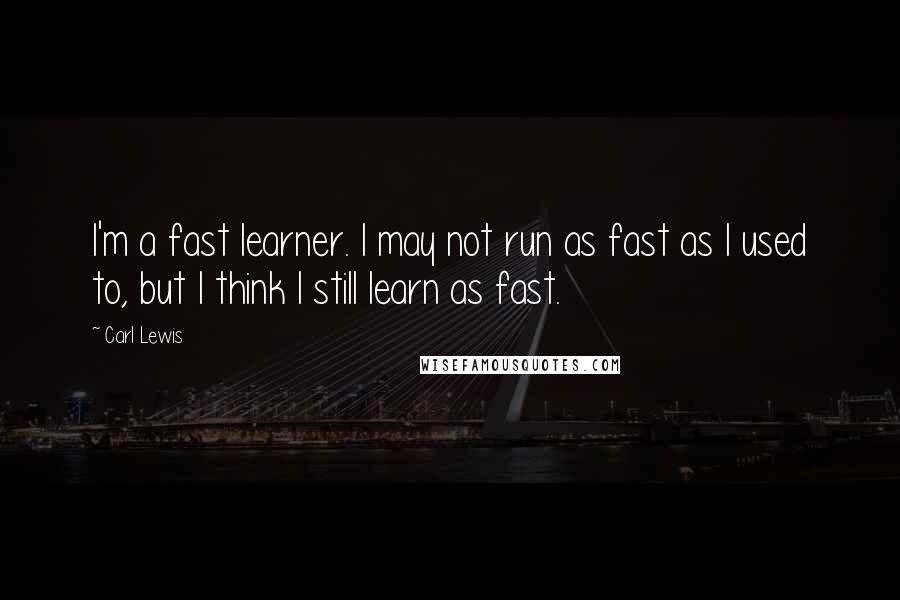 I'm a fast learner. I may not run as fast as I used to, but I think I still learn as fast.

~ Carl Lewis

WISEFAMOUSQUOTES.COM